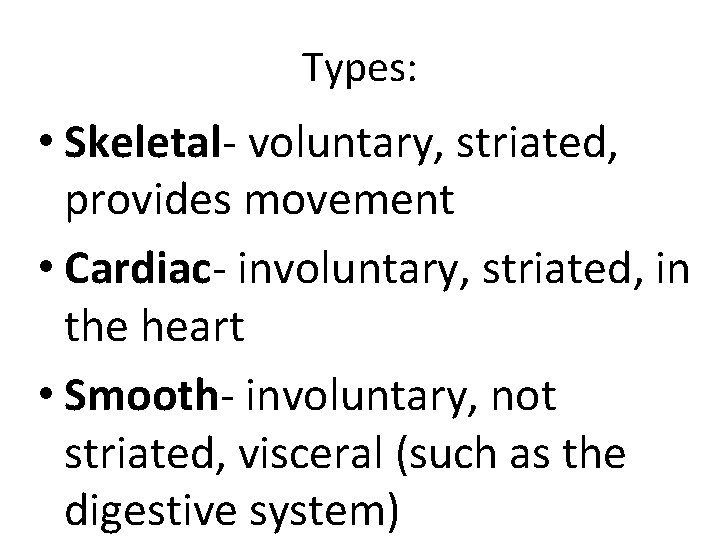 Types:

• Skeletal- voluntary, striated, provides movement
• Cardiac- involuntary, striated, in the heart
• Smooth- involuntary, not striated, visceral (such as the digestive system)